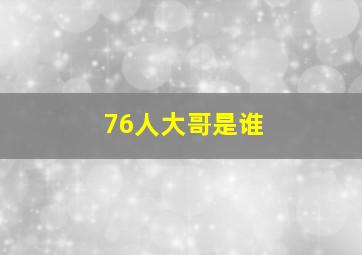 76人大哥是谁